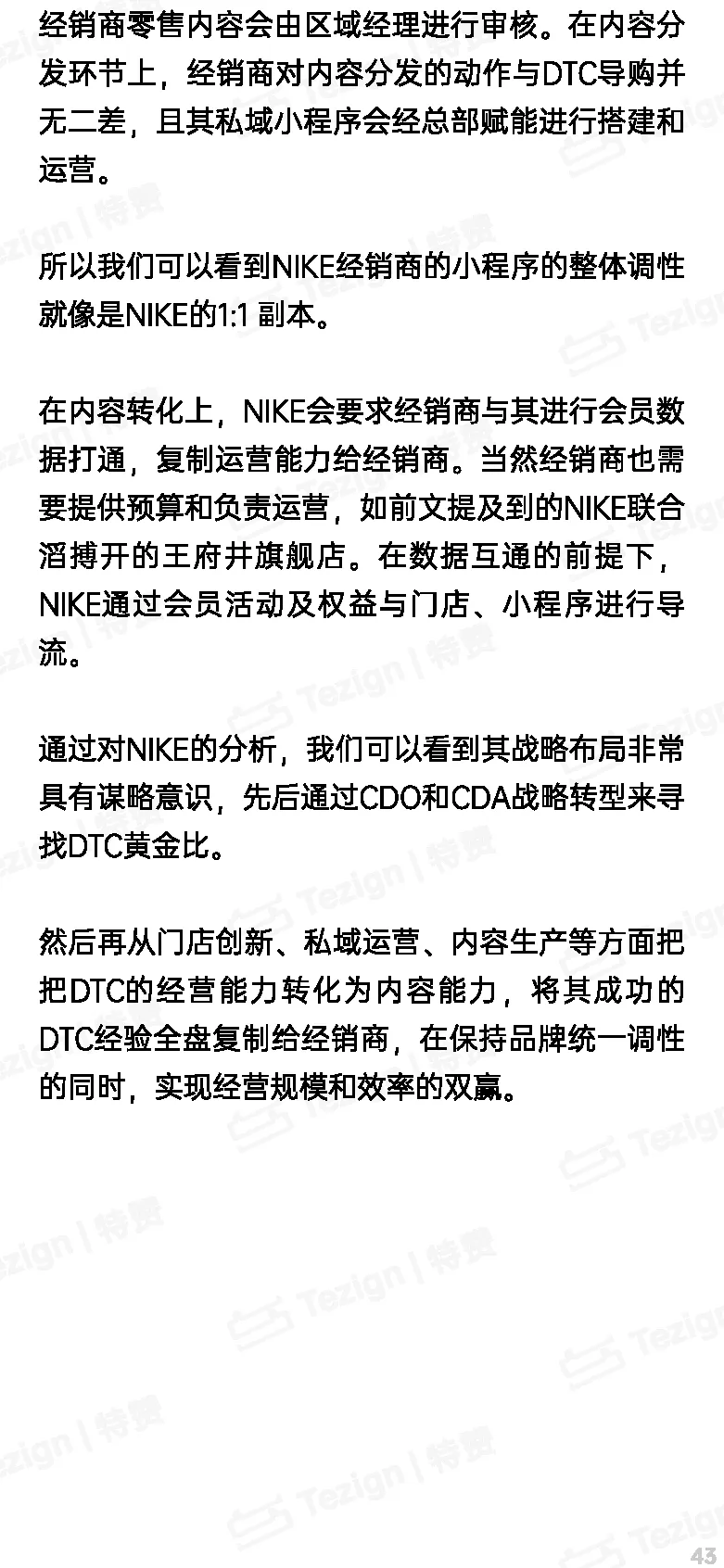 经销商零售内容会由区域经理进行审核。在内容分发环节上，经销商对内容分发的动作与DTC导购并无二差，且其私域小程序会经总部赋能进行搭建和运营。

所以我们可以看到NIKE经销商的小程序的整体调性就像是NIKE的1:1 副本。

在内容转化上，NIKE会要求经销商与其进行会员数据打通，复制运营能力给经销商。当然经销商也需要提供预算和负责运营，如前文提及到的NIKE联合滔搏开的王府井旗舰店。在数据互通的前提下，NIKE通过会员活动及权益与门店、小程序进行导流。

通过对NIKE的分析，我们可以看到其战略布局非常具有谋略意识，先后通过CDO和CDA战略转型来寻找DTC黄金比。

然后再从门店创新、私域运营、内容生产等方面把把DTC的经营能力转化为内容能力，将其成功的DTC经验全盘复制给经销商，在保持品牌统一调性的同时，实现经营规模和效率的双赢。

Tezign | 特赞

43